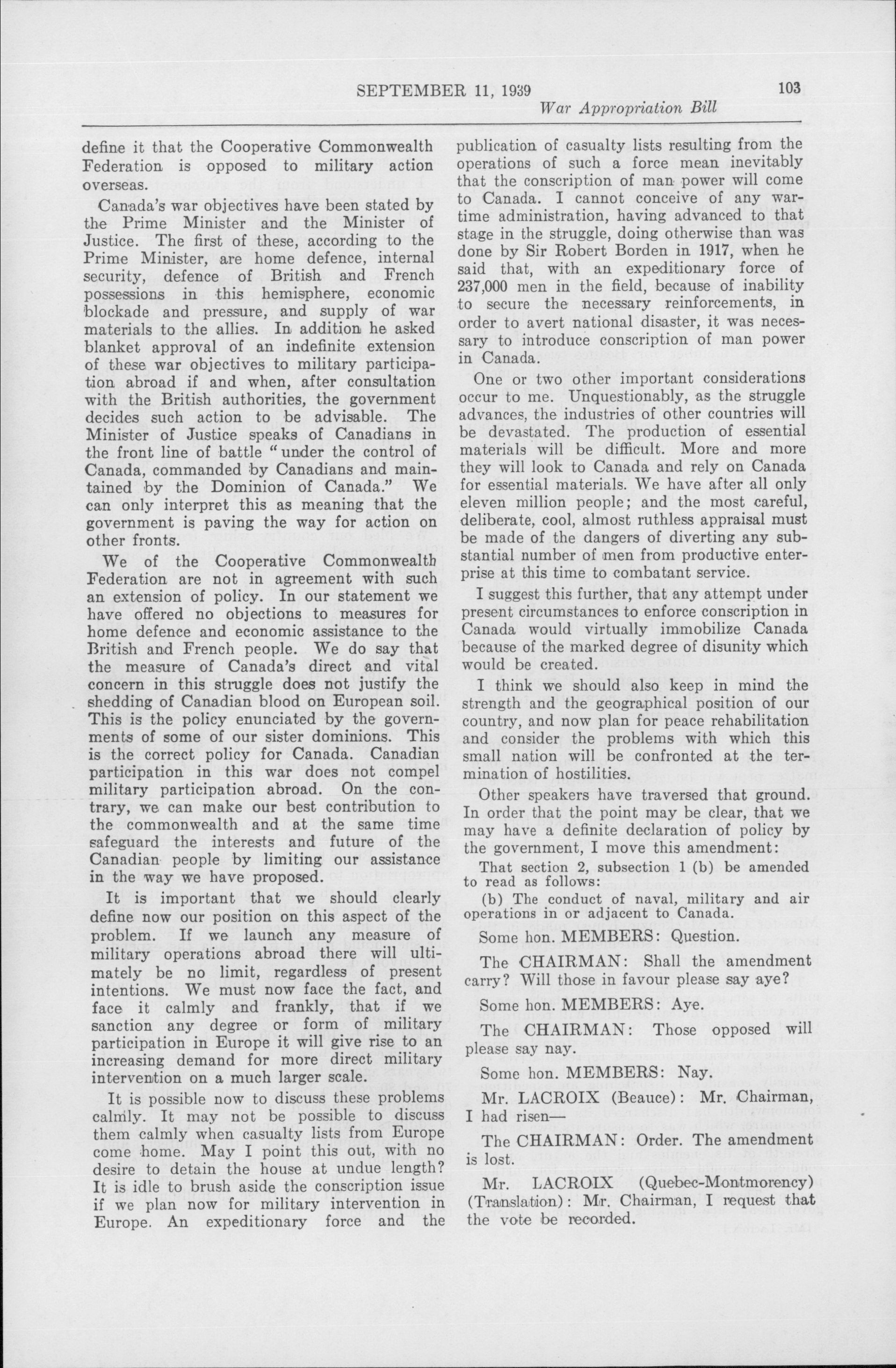 SEPTEMBER 11, 1939 103

War Appropriation Bill

define it that the Cooperative Commonwealth Federation is opposed to military action overseas.

Canada's war objectives have been stated by the Prime Minister and the Minister of Justice. The first of these, according to the Prime Minister, are home defence, internal security, defence of British and French possessions in this hemisphere, economic blockade and pressure, and supply of war materials to the allies. In addition he asked blanket approval of an indefinite extension of these war objectives to military participation abroad if and when, after consultation with the British authorities, the government decides such action to be advisable. The Minister of Justice speaks of Canadians in the front line of battle "under the control of Canada, commanded by Canadians and maintained by the Dominion of Canada." We can only interpret this as meaning that the government is paving the way for action on other fronts.

We of the Cooperative Commonwealth Federation are not in agreement with such an extension of policy. In our statement we have offered no objections to measures for home defence and economic assistance to the British and French people. We do say that the measure of Canada's direct and vital concern in this struggle does not justify the shedding of Canadian blood on European soil. This is the policy enunciated by the governments of some of our sister dominions. This is the correct policy for Canada. Canadian participation in this war does not compel military participation abroad. On the contrary, we can make our best contribution to the commonwealth and at the same time safeguard the interests and future of the Canadian people by limiting our assistance in the way we have proposed.

It is important that we should clearly define now our position on this aspect of the problem. If we launch any measure of military operations abroad there will ultimately be no limit, regardless of present intentions. We must now face the fact, and face it calmly and frankly, that if we sanction any degree or form of military participation in Europe it will give rise to an increasing demand for more direct military intervention on a much larger scale.

It is possible now to discuss these problems calmly. It may not be possible to discuss them calmly when casualty lists from Europe come home. May I point this out, with no desire to detain the house at undue length? It is idle to brush aside the conscription issue if we plan now for military intervention in Europe. An expeditionary force and the publication of casualty lists resulting from the operations of such a force mean inevitably that the conscription of man power will come to Canada. I cannot conceive of any wartime administration, having advanced to that stage in the struggle, doing otherwise than was done by Sir Robert Borden in 1917, when he said that, with an expeditionary force of 237,000 men in the field, because of inability to secure the necessary reinforcements, in order to avert national disaster, it was necessary to introduce conscription of man power in Canada.

One or two other important considerations occur to me. Unquestionably, as the struggle advances, the industries of other countries will be devastated. The production of essential materials will be difficult. More and more they will look to Canada and rely on Canada for essential materials. We have after all only eleven million people; and the most careful, deliberate, cool, almost ruthless appraisal must be made of the dangers of diverting any substantial number of men from productive enterprise at this time to combatant service.

I suggest this further, that any attempt under present circumstances to enforce conscription in Canada would virtually immobilize Canada because of the marked degree of disunity which would be created.

I think we should also keep in mind the strength and the geographical position of our country, and now plan for peace rehabilitation and consider the problems with which this small nation will be confronted at the termination of hostilities.

Other speakers have traversed that ground. In order that the point may be clear, that we may have a definite declaration of policy by the government, I move this amendment:

That section 2, subsection 1 (b) be amended to read as follows:

(b) The conduct of naval, military and air operations in or adjacent to Canada.

Some hon. MEMBERS: Question.

The CHAIRMAN: Shall the amendment carry? Will those in favour please say aye?

Some hon. MEMBERS: Aye.

The CHAIRMAN: Those opposed will please say nay.

Some hon. MEMBERS: Nay.

Mr. LACROIX (Beauce): Mr. Chairman, I had risen—

The CHAIRMAN: Order. The amendment is lost.

Mr. LACROIX (Quebec-Montmorency) (Translation): Mr. Chairman, I request that the vote be recorded.